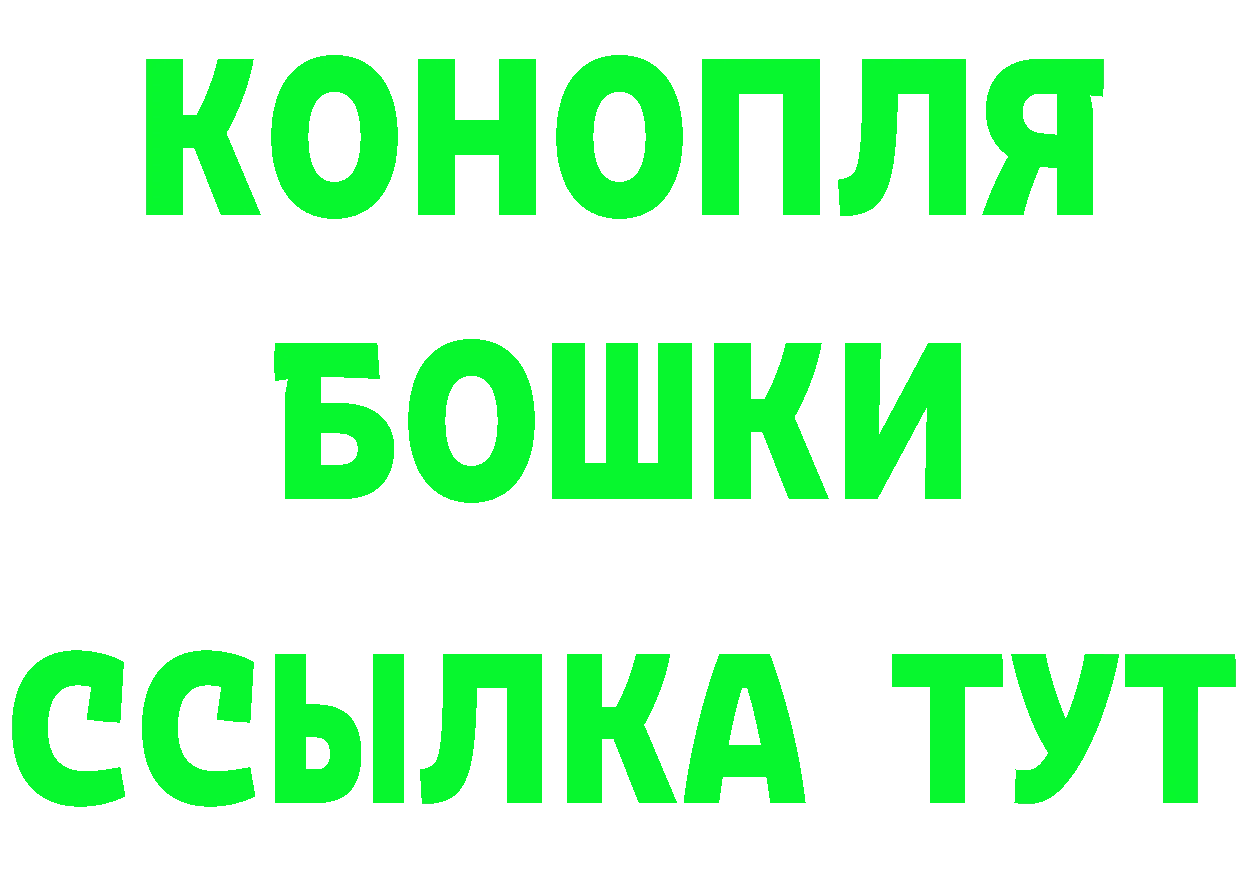 КОНОПЛЯ
БОШКИ
ССЫЛКА ТУТ